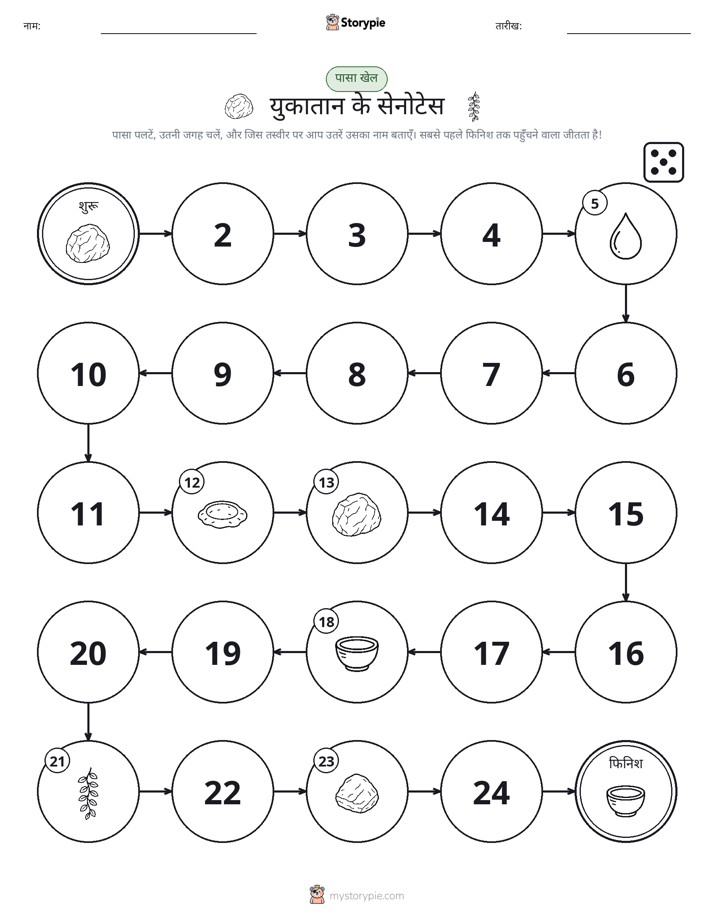 नाम: ____ Storypie तारीख: ____

पासा खेल

युकातान के सेनोटेस

पासा पलटें, उतनी जगह चलें, और जिस तस्वीर पर आप उतरें उसका नाम बताएँ। सबसे पहले फिनिश तक पहुँचने वाला जीतता है!

शुरू

2

3

4

5

6

7

8

9

10

11

12

13

14

15

16

17

18

19

20

21

22

23

24

फिनिश

mystorypie.com